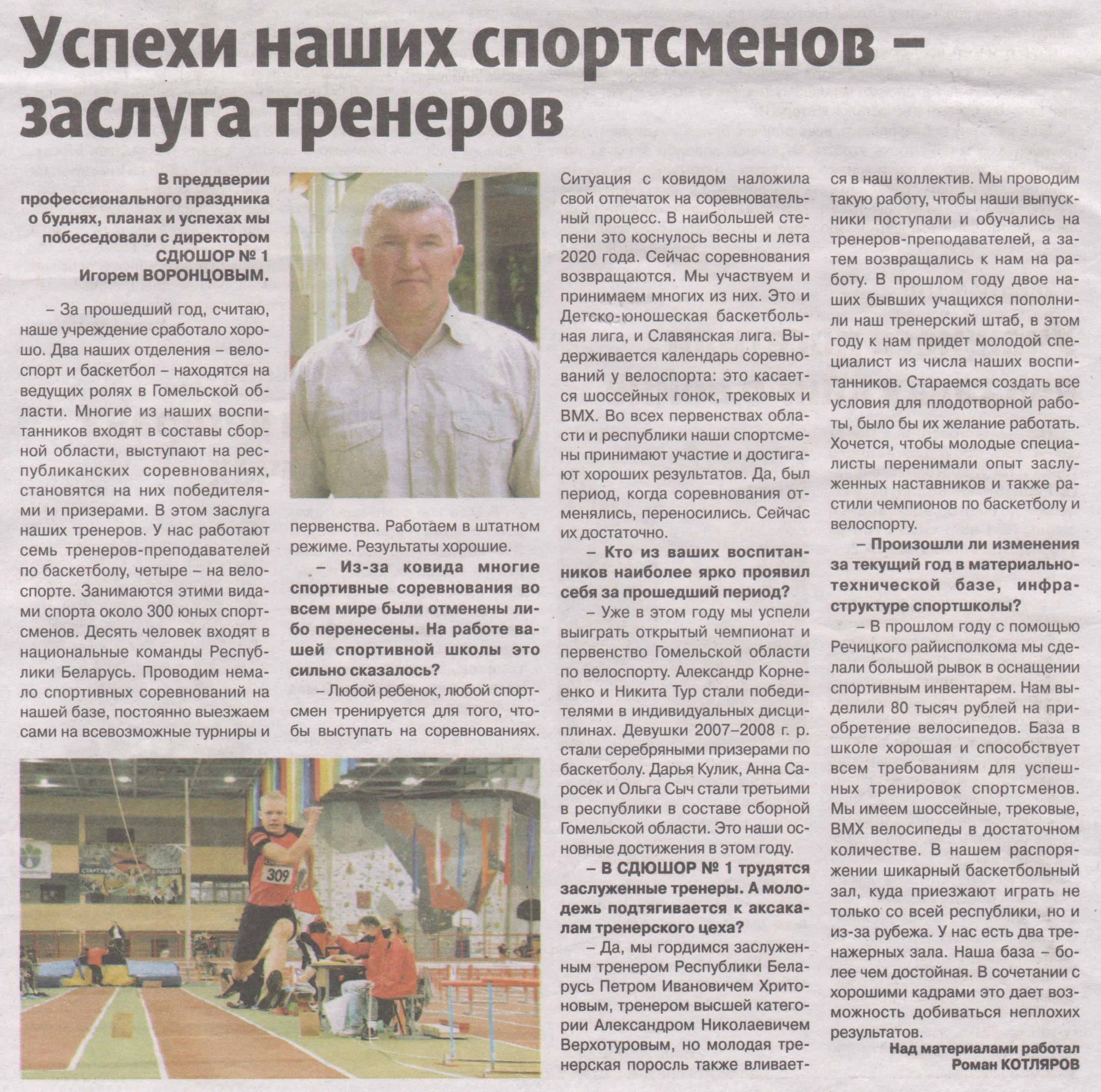 Успехи наших спортсменов – заслуга тренеров

В преддверии профессионального праздника о буднях, планах и успехах мы побеседовали с директором СДЮШОР № 1 Игорем ВОРОНЦОВЫМ.

– За прошедший год, считаю, наше учреждение сработало хорошо. Два наших отделения – велоспорт и баскетбол – находятся на ведущих ролях в Гомельской области. Многие из наших воспитанников входят в составы сборной области, выступают на республиканских соревнованиях, становятся на них победителями и призерами. В этом заслуга наших тренеров. У нас работают семь тренеров-преподавателей по баскетболу, четыре – на велоспорте. Занимаются этими видами спорта около 300 юных спортсменов. Десять человек входят в национальные команды Республики Беларусь. Проводим немало спортивных соревнований на нашей базе, постоянно выезжаем сами на всевозможные турниры и первенства. Работаем в штатном режиме. Результаты хорошие.

– Из-за ковида многие спортивные соревнования во всем мире были отменены либо перенесены. На работе вашей спортивной школы это сильно сказалось?

– Любой ребенок, любой спортсмен тренируется для того, чтобы выступать на соревнованиях. Ситуация с ковидом наложила свой отпечаток на соревновательный процесс. В наибольшей степени это коснулось весны и лета 2020 года. Сейчас соревнования возвращаются. Мы участвуем и принимаем многих из них. Это и Детско-юношеская баскетбольная лига, и Славянская лига. Выдерживается календарь соревнований у велоспорта: это касается шоссейных гонок, трековых и BMX. Во всех первенствах области и республики наши спортсмены принимают участие и достигают хороших результатов. Да, был период, когда соревнования отменялись, переносились. Сейчас их достаточно.

– Кто из ваших воспитанников наиболее ярко проявил себя за прошедший период?

– Уже в этом году мы успели выиграть открытый чемпионат и первенство Гомельской области по велоспорту. Александр Корнеенко и Никита Тур стали победителями в индивидуальных дисциплинах. Девушки 2007–2008 г. р. стали серебряными призерами по баскетболу. Дарья Кулик, Анна Саросек и Ольга Сыч стали третьими в республики в составе сборной Гомельской области. Это наши основные достижения в этом году.

– В СДЮШОР № 1 трудятся заслуженные тренеры. А молодежь подтягивается к аксакалам тренерского цеха?

– Да, мы гордимся заслуженным тренером Республики Беларусь Петром Ивановичем Хритоновым, тренером высшей категории Александром Николаевичем Верхотуровым, но молодая тренерская поросль также вливается в наш коллектив. Мы проводим такую работу, чтобы наши выпускники поступали и обучались на тренеров-преподавателей, а затем возвращались к нам на работу. В прошлом году двое наших бывших учащихся пополнили наш тренерский штаб, в этом году к нам придет молодой специалист из числа наших воспитанников. Стараемся создать все условия для плодотворной работы, было бы их желание работать. Хочется, чтобы молодые специалисты перенимали опыт заслуженных наставников и также растили чемпионов по баскетболу и велоспорту.

– Произошли ли изменения за текущий год в материально-технической базе, инфраструктуре спортшколы?

– В прошлом году с помощью Речицкого райисполкома мы сделали большой рывок в оснащении спортивным инвентарем. Нам выделили 80 тысяч рублей на приобретение велосипедов. База в школе хорошая и способствует всем требованиям для успешных тренировок спортсменов. Мы имеем шоссейные, трековые, BMX велосипеды в достаточном количестве. В нашем распоряжении шикарный баскетбольный зал, куда приезжают играть не только со всей республики, но и из-за рубежа. У нас есть два тренажерных зала. Наша база – более чем достойная. В сочетании с хорошими кадрами это дает возможность добиваться неплохих результатов.

Над материалами работал Роман КОТЛЯРОВ

309